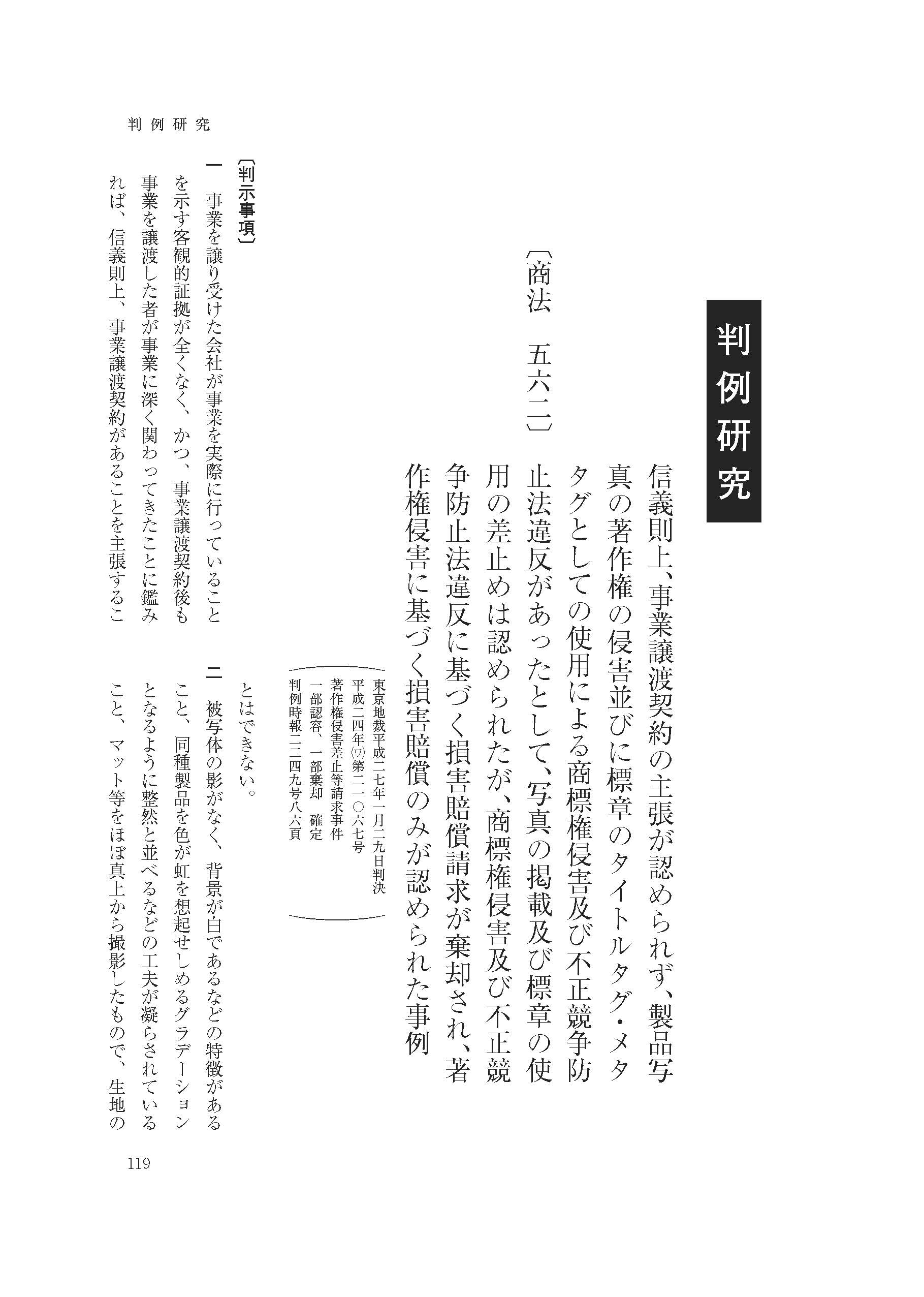 判例研究

判例研究

信義則上、事業譲渡契約の主張が認められず、製品写真の著作権の侵害並びに標章のタイトルタグ・メタタグとしての使用による商標権侵害及び不正競争防止法違反があったとして、写真の掲載及び標章の使用の差止めは認められたが、商標権侵害及び不正競争防止法違反に基づく損害賠償請求が棄却され、著作権侵害に基づく損害賠償のみが認められた事例

〔商法　五六二〕

東京地裁平成二七年一月二九日判決
平成二四年(ワ)第二一〇六七号
著作権侵害差止等請求事件
一部認容、一部棄却　確定
判例時報二二四九号八六頁

〔判示事項〕
一　事業を譲り受けた会社が事業を実際に行っていることを示す客観的証拠が全くなく、かつ、事業譲渡契約後も事業を譲渡した者が事業に深く関わってきたことに鑑みれば、信義則上、事業譲渡契約があることを主張することはできない。
二　被写体の影がなく、背景が白であるなどの特徴があること、同種製品を色が虹を想起せしめるグラデーションとなるように整然と並べるなどの工夫が凝らされていること、マット等をほぼ真上から撮影したもので、生地の

119